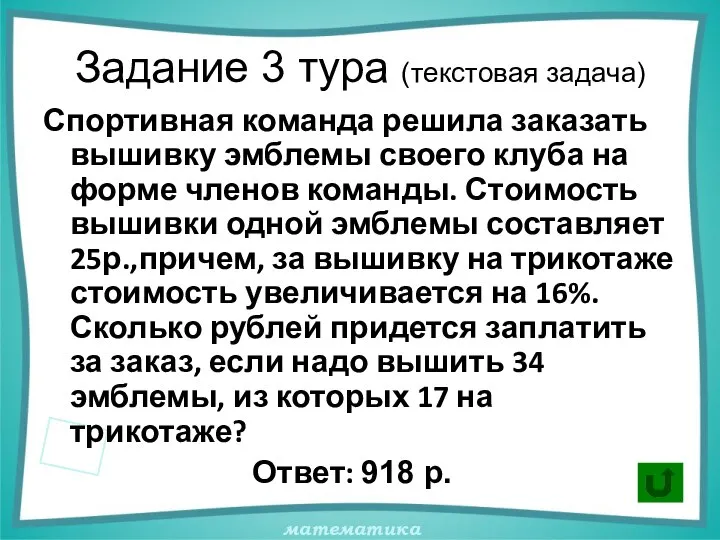 Задание 3 тура (текстовая задача)

Спортивная команда решила заказать вышивку эмблемы своего клуба на форме членов команды. Стоимость вышивки одной эмблемы составляет 25р.,причем, за вышивку на трикотаже стоимость увеличивается на 16%. Сколько рублей придется заплатить за заказ, если надо вышить 34 эмблемы, из которых 17 на трикотаже?

Ответ: 918 р.

математика